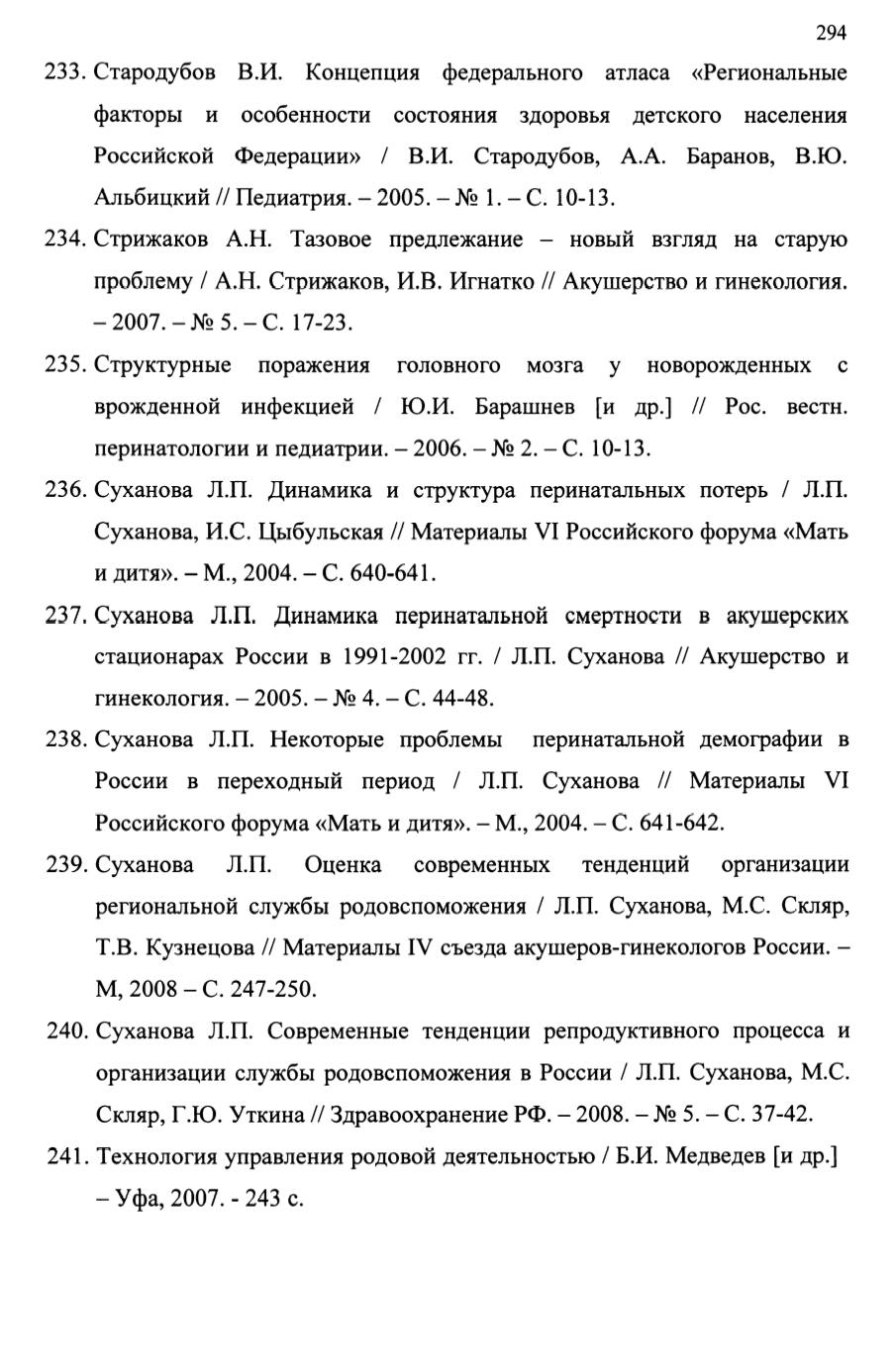 294

233. Стародубов В.И. Концепция федерального атласа «Региональные факторы и особенности состояния здоровья детского населения Российской Федерации» / В.И. Стародубов, А.А. Баранов, В.Ю. Альбицкий // Педиатрия. – 2005. – № 1. – С. 10-13.

234. Стрижаков А.Н. Тазовое предлежание – новый взгляд на старую проблему / А.Н. Стрижаков, И.В. Игнатко // Акушерство и гинекология. – 2007. – № 5. – С. 17-23.

235. Структурные поражения головного мозга у новорожденных с врожденной инфекцией / Ю.И. Барашнев [и др.] // Рос. вестн. перинатологии и педиатрии. – 2006. – № 2. – С. 10-13.

236. Суханова Л.П. Динамика и структура перинатальных потерь / Л.П. Суханова, И.С. Цыбульская // Материалы VI Российского форума «Мать и дитя». – М., 2004. – С. 640-641.

237. Суханова Л.П. Динамика перинатальной смертности в акушерских стационарах России в 1991-2002 гг. / Л.П. Суханова // Акушерство и гинекология. – 2005. – № 4. – С. 44-48.

238. Суханова Л.П. Некоторые проблемы перинатальной демографии в России в переходный период / Л.П. Суханова // Материалы VI Российского форума «Мать и дитя». – М., 2004. – С. 641-642.

239. Суханова Л.П. Оценка современных тенденций организации региональной службы родовспоможения / Л.П. Суханова, М.С. Скляр, Т.В. Кузнецова // Материалы IV съезда акушеров-гинекологов России. – М, 2008 – С. 247-250.

240. Суханова Л.П. Современные тенденции репродуктивного процесса и организации службы родовспоможения в России / Л.П. Суханова, М.С. Скляр, Г.Ю. Уткина // Здравоохранение РФ. – 2008. – № 5. – С. 37-42.

241. Технология управления родовой деятельностью / Б.И. Медведев [и др.] – Уфа, 2007. - 243 с.